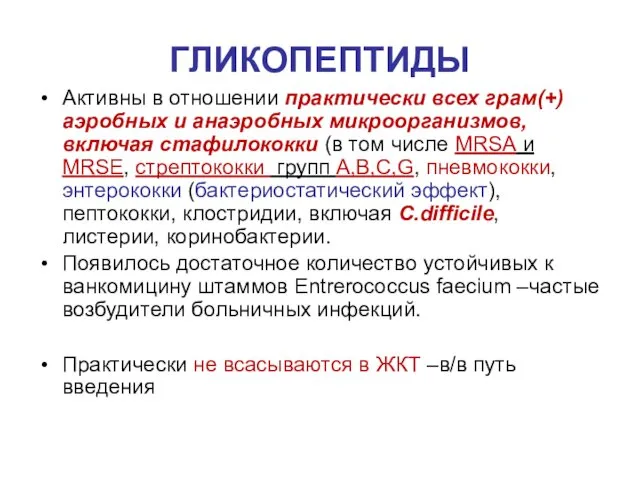 ГЛИКОПЕПТИДЫ

• Активны в отношении практически всех грам(+) аэробных и анаэробных микроорганизмов, включая стафилококки (в том числе MRSA и MRSE, стрептококки групп A,B,C,G, пневмококки, энтерококки (бактериостатический эффект), пептококки, клостридии, включая C.difficile, листерии, коринобактерии.

• Появилось достаточное количество устойчивых к ванкомицину штаммов Entrerococcus faecium –частые возбудители больничных инфекций.

• Практически не всасываются в ЖКТ –в/в путь введения